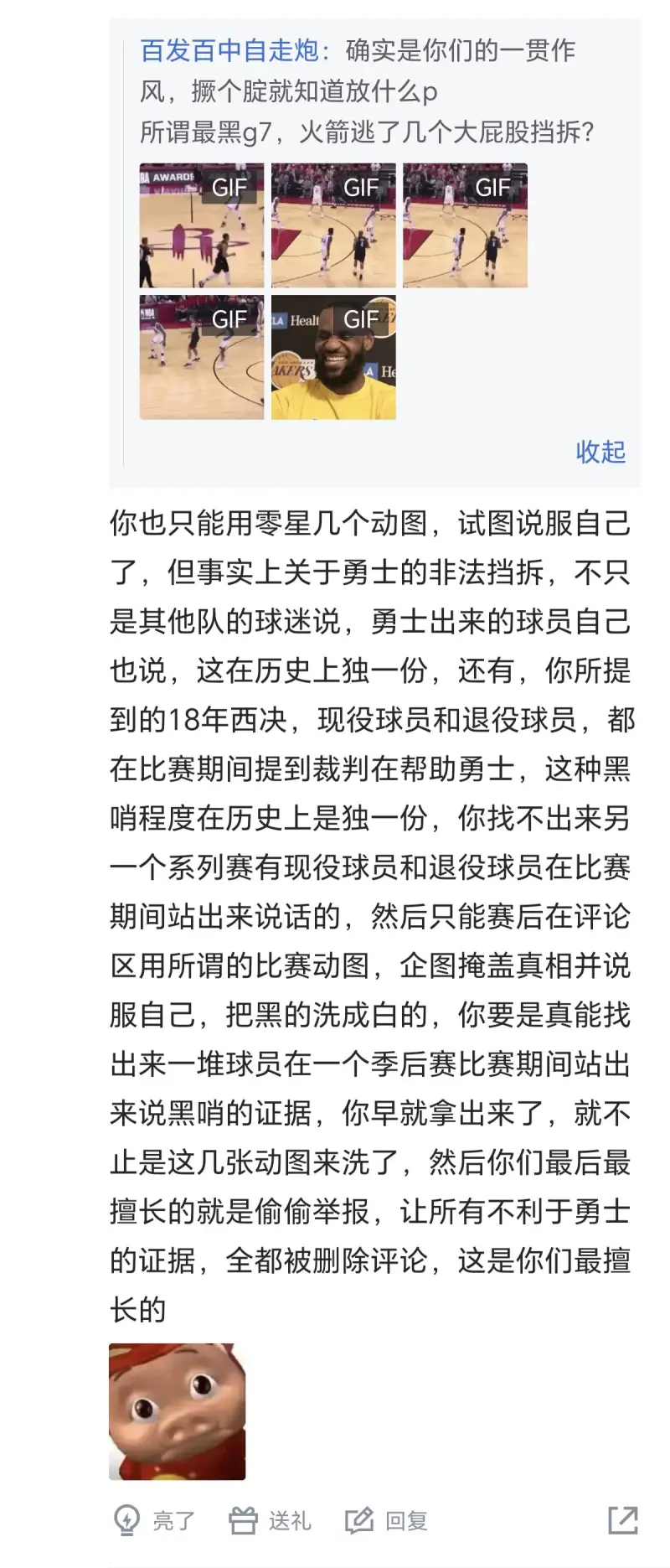 百发百中自走炮：确实是你们的一贯作风，撅个腚就知道放什么p
所谓最黑g7，火箭逃了几个大屁股挡拆?

GIF GIF GIF
GIF GIF

收起

你也只能用零星几个动图，试图说服自己了，但事实上关于勇士的非法挡拆，不只是其他队的球迷说，勇士出来的球员自己也说，这在历史上独一份，还有，你所提到的18年西决，现役球员和退役球员，都在比赛期间提到裁判在帮助勇士，这种黑哨程度在历史上是独一份，你找不出来另一个系列赛有现役球员和退役球员在比赛期间站出来说话的，然后只能赛后在评论区用所谓的比赛动图，企图掩盖真相并说服自己，把黑的洗成白的，你要是真能找出来一堆球员在一个季后赛比赛期间站出来说黑哨的证据，你早就拿出来了，就不止是这几张动图来洗了，然后你们最后最擅长的就是偷偷举报，让所有不利于勇士的证据，全都被删除评论，这是你们最擅长的

亮了 送礼 回复